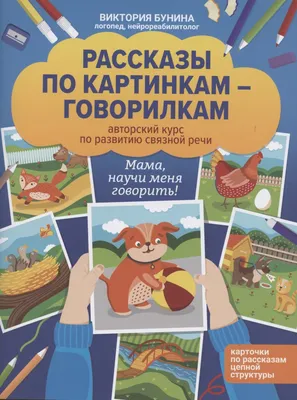 ВИКТОРИЯ БУНИНА
логопед, нейрореабилитолог

РАССКАЗЫ ПО КАРТИНКАМ – ГОВОРИЛКАМ

авторский курс по развитию связной речи

Мама, научи меня говорить!

карточки по рассказам цепной структуры